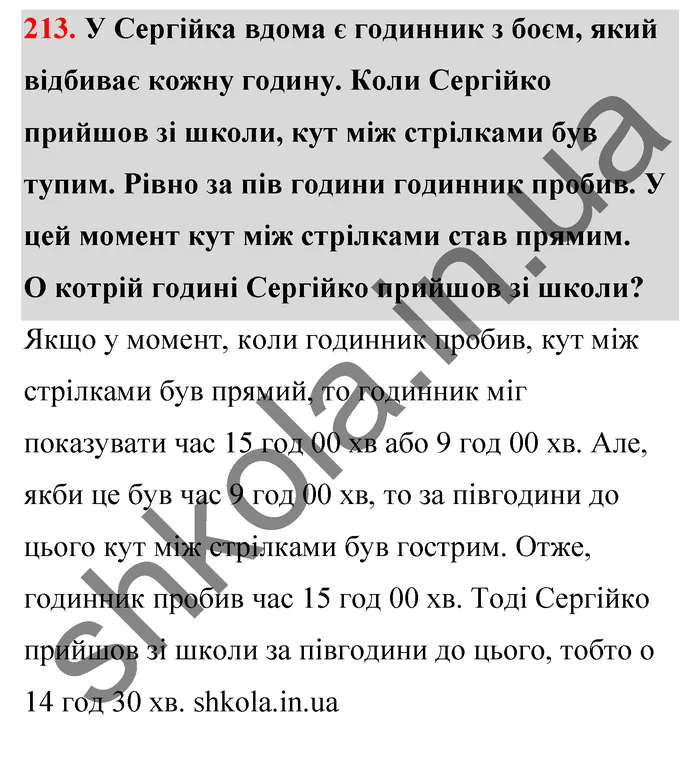 213. У Сергійка вдома є годинник з боєм, який відбиває кожну годину. Коли Сергійко прийшов зі школи, кут між стрілками був тупим. Рівно за пів години годинник пробив. У цей момент кут між стрілками став прямим. О котрій годині Сергійко прийшов зі школи?

Якщо у момент, коли годинник пробив, кут між стрілками був прямий, то годинник міг показувати час 15 год 00 хв або 9 год 00 хв. Але, якби це був час 9 год 00 хв, то за півгодини до цього кут між стрілками був гострим. Отже, годинник пробив час 15 год 00 хв. Тоді Сергійко прийшов зі школи за півгодини до цього, тобто о 14 год 30 хв. shkola.in.ua

shkola.in.ua